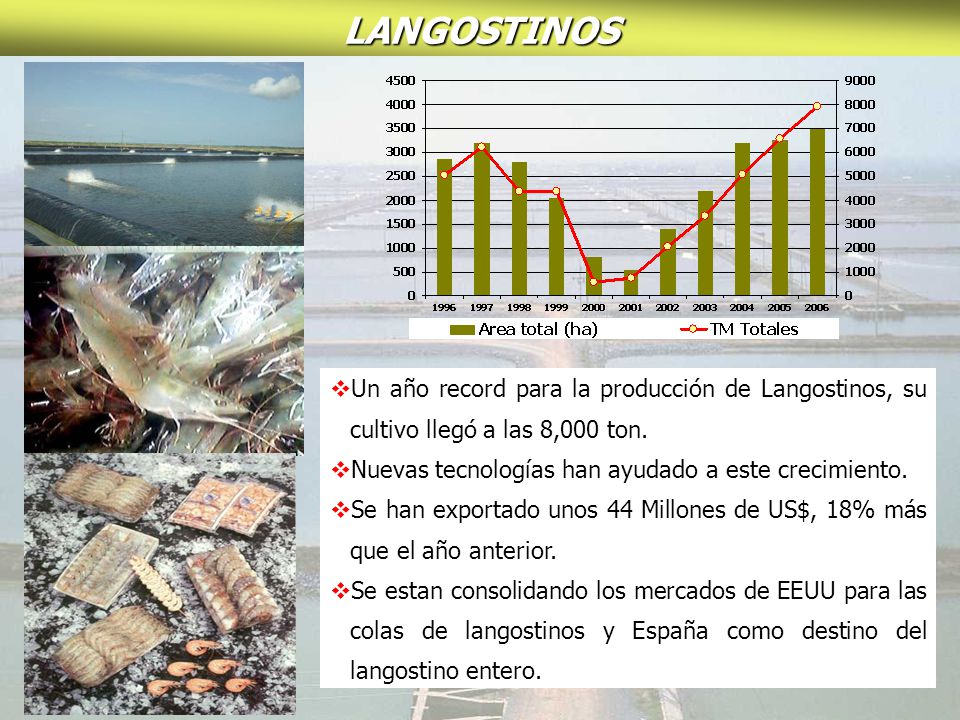 LANGOSTINOS

4500
4000
3500
3000
2500
2000
1500
1000
500
0

9000
8000
7000
6000
5000
4000
3000
2000
1000
0

1996 1997 1998 1999 2000 2001 2002 2003 2004 2005 2006

Area total (ha)
TM Totales

❖Un año record para la producción de Langostinos, su cultivo llegó a las 8,000 ton.

❖Nuevas tecnologías han ayudado a este crecimiento.

❖Se han exportado unos 44 Millones de US$, 18% más que el año anterior.

❖Se estan consolidando los mercados de EEUU para las colas de langostinos y España como destino del langostino entero.